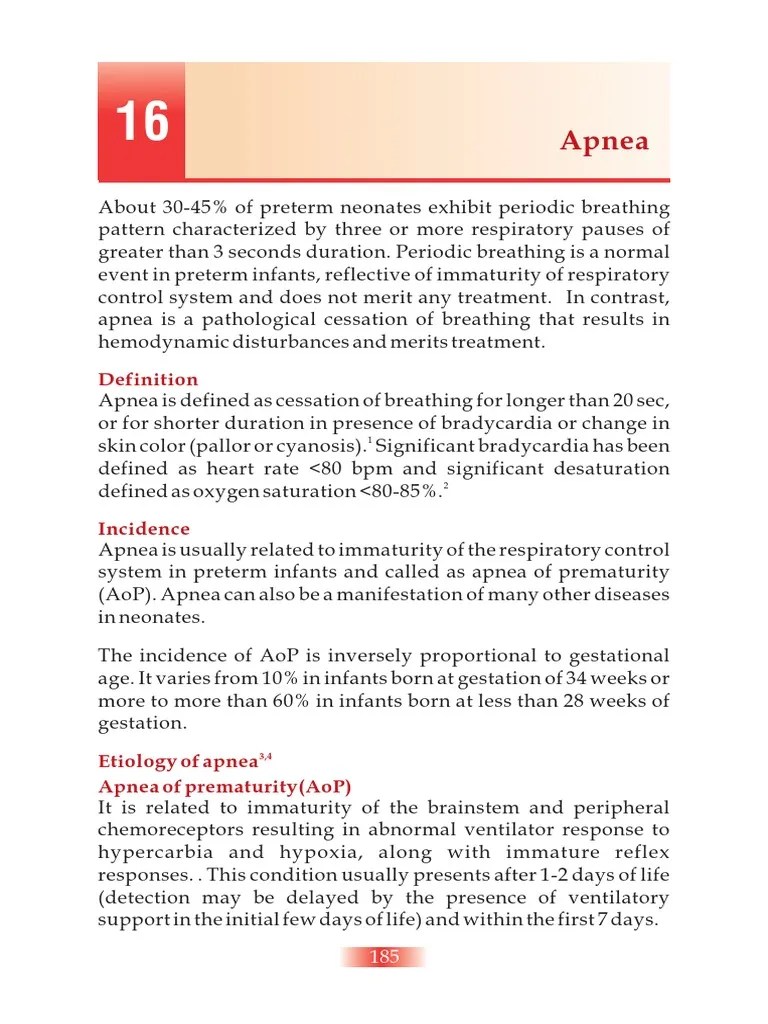 16

Apnea

About 30-45% of preterm neonates exhibit periodic breathing pattern characterized by three or more respiratory pauses of greater than 3 seconds duration. Periodic breathing is a normal event in preterm infants, reflective of immaturity of respiratory control system and does not merit any treatment. In contrast, apnea is a pathological cessation of breathing that results in hemodynamic disturbances and merits treatment.

Definition
Apnea is defined as cessation of breathing for longer than 20 sec, or for shorter duration in presence of bradycardia or change in skin color (pallor or cyanosis).$^1$ Significant bradycardia has been defined as heart rate <80 bpm and significant desaturation defined as oxygen saturation <80-85%.$^2$

Incidence
Apnea is usually related to immaturity of the respiratory control system in preterm infants and called as apnea of prematurity (AoP). Apnea can also be a manifestation of many other diseases in neonates.

The incidence of AoP is inversely proportional to gestational age. It varies from 10% in infants born at gestation of 34 weeks or more to more than 60% in infants born at less than 28 weeks of gestation.

Etiology of apnea$^{3,4}$
Apnea of prematurity (AoP)
It is related to immaturity of the brainstem and peripheral chemoreceptors resulting in abnormal ventilator response to hypercarbia and hypoxia, along with immature reflex responses. . This condition usually presents after 1-2 days of life (detection may be delayed by the presence of ventilatory support in the initial few days of life) and within the first 7 days.

185